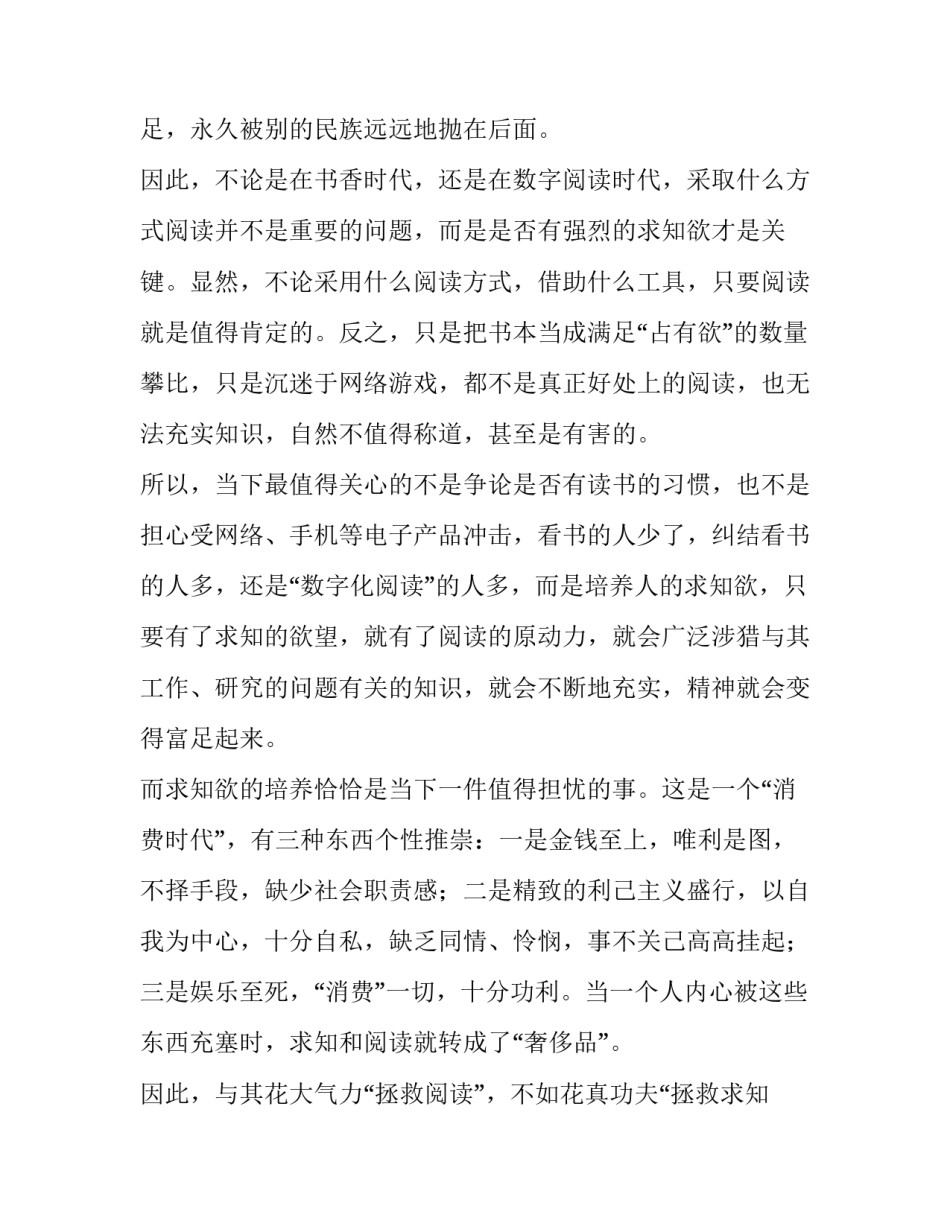 足，永久被别的民族远远地抛在后面。

因此，不论是在书香时代，还是在数字阅读时代，采取什么方式阅读并不是重要的问题，而是是否有强烈的求知欲才是关键。显然，不论采用什么阅读方式，借助什么工具，只要阅读就是值得肯定的。反之，只是把书本当成满足“占有欲”的数量攀比，只是沉迷于网络游戏，都不是真正好处上的阅读，也无法充实知识，自然不值得称道，甚至是有害的。

所以，当下最值得关心的不是争论是否有读书的习惯，也不是担心受网络、手机等电子产品冲击，看书的人少了，纠结看书的人多，还是“数字化阅读”的人多，而是培养人的求知欲，只要有了求知的欲望，就有了阅读的原动力，就会广泛涉猎与其工作、研究的问题有关的知识，就会不断地充实，精神就会变得富足起来。

而求知欲的培养恰恰是当下一件值得担忧的事。这是一个“消费时代”，有三种东西个性推崇：一是金钱至上，唯利是图，不择手段，缺少社会职责感；二是精致的利己主义盛行，以自我为中心，十分自私，缺乏同情、怜悯，事不关己高高挂起；三是娱乐至死，“消费”一切，十分功利。当一个人内心被这些东西充塞时，求知和阅读就转成了“奢侈品”。

因此，与其花大气力“拯救阅读”，不如花真功夫“拯救求知